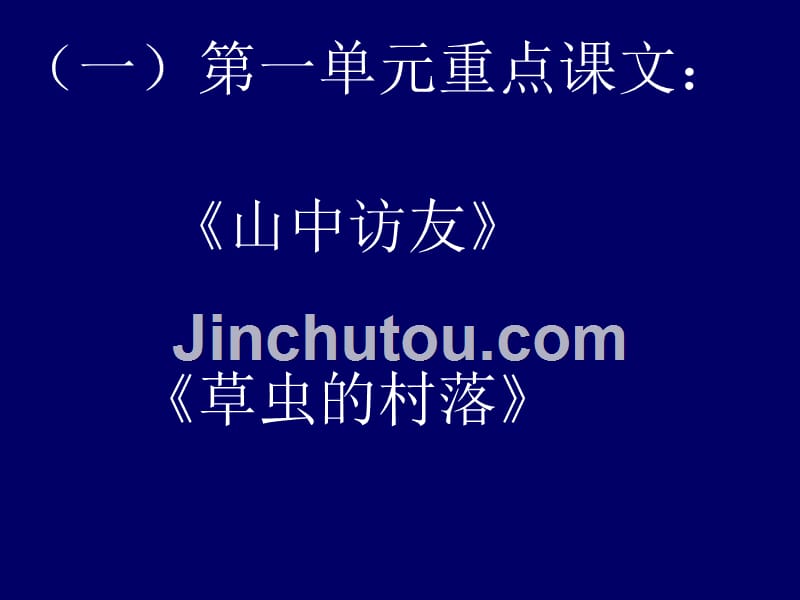 （一）第一单元重点课文：

《山中访友》

Jinchutou.com

《草虫的村落》